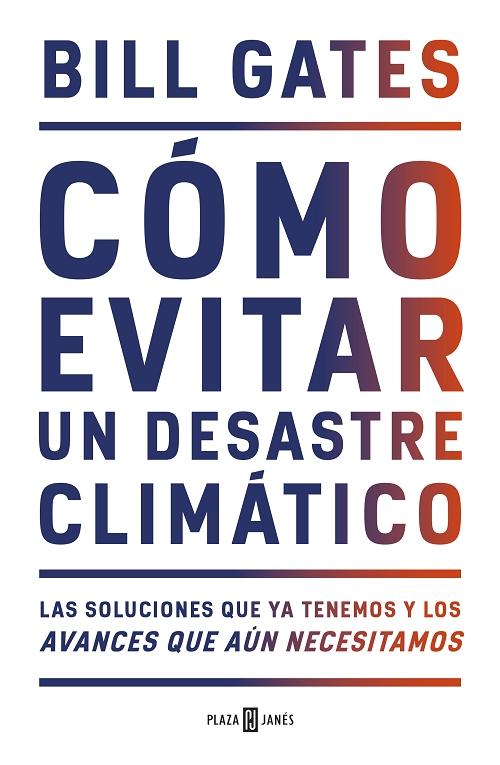 BILL GATES

CÓMO EVITAR UN DESASTRE CLIMÁTICO

LAS SOLUCIONES QUE YA TENEMOS Y LOS AVANCES QUE AÚN NECESITAMOS

PLAZA PJ JANÉS